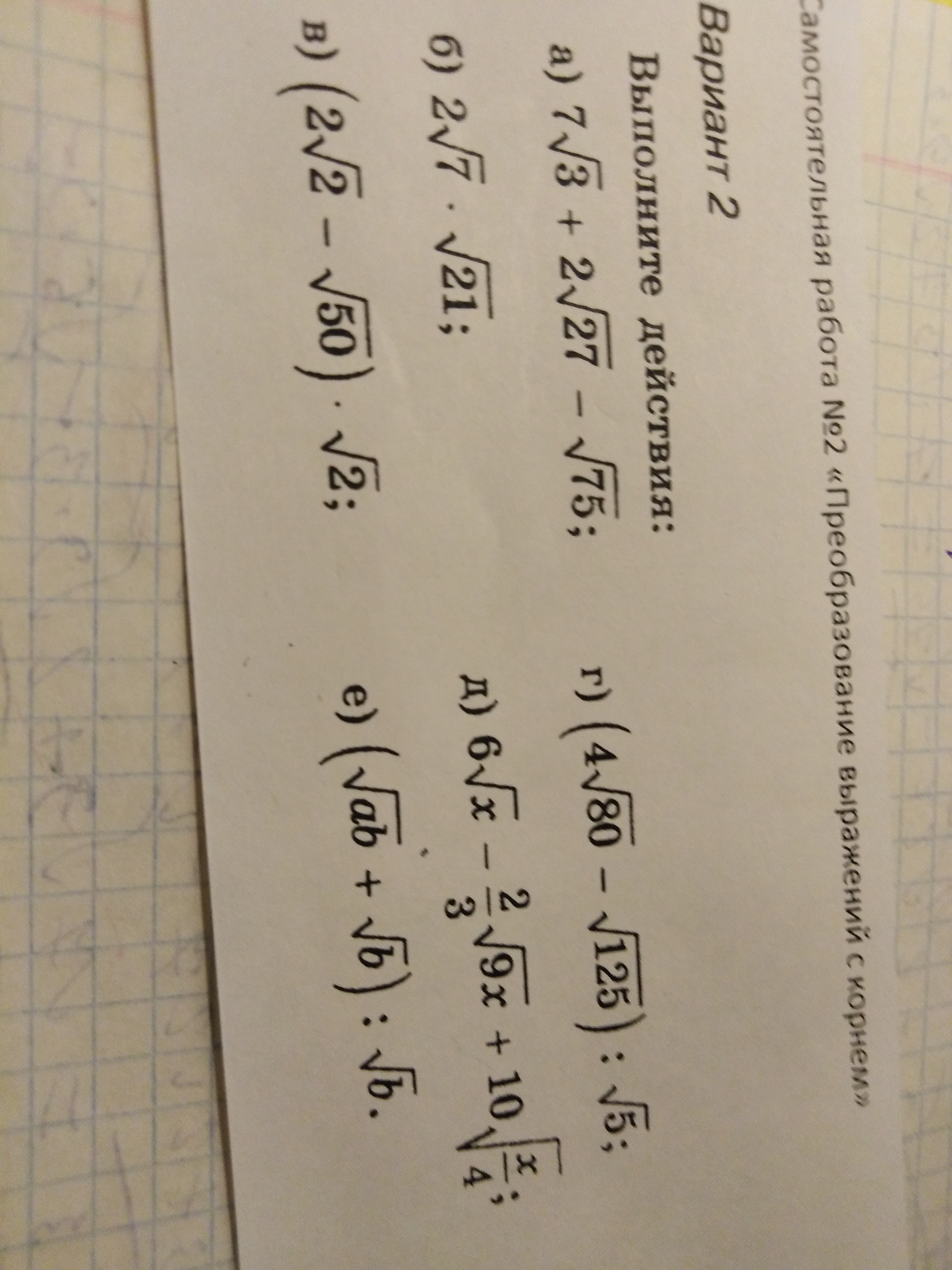 Самостоятельная работа №2 «Преобразование выражений с корнем»

Вариант 2

Выполните действия:

а) $7\sqrt{3} + 2\sqrt{27} - \sqrt{75}$;

б) $2\sqrt{7} \cdot \sqrt{21}$;

в) $(2\sqrt{2} - \sqrt{50}) \cdot \sqrt{2}$;

г) $(4\sqrt{80} - \sqrt{125}) : \sqrt{5}$;

д) $6\sqrt{x} - \frac{2}{3}\sqrt{9x} + 10\sqrt{\frac{x}{4}}$;

е) $(\sqrt{ab} + \sqrt{b}) : \sqrt{b}$.